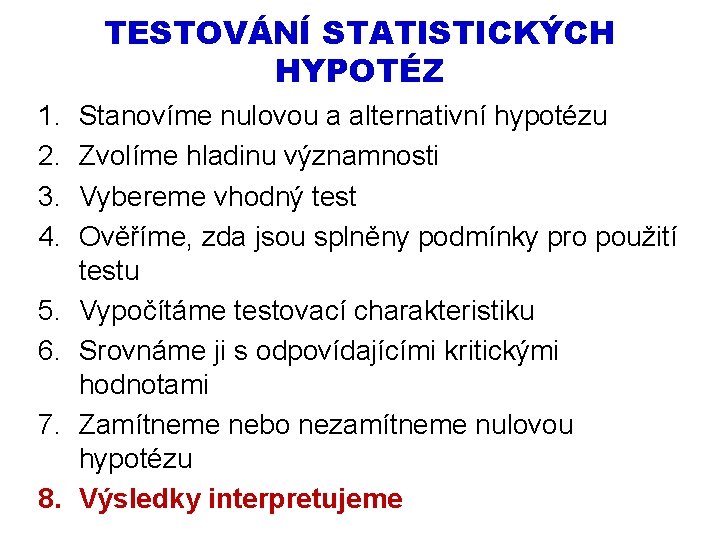 TESTOVÁNÍ STATISTICKÝCH HYPOTÉZ

1. Stanovíme nulovou a alternativní hypotézu
2. Zvolíme hladinu významnosti
3. Vybereme vhodný test
4. Ověříme, zda jsou splněny podmínky pro použití testu
5. Vypočítáme testovací charakteristiku
6. Srovnáme ji s odpovídajícími kritickými hodnotami
7. Zamítneme nebo nezamítneme nulovou hypotézu
8. Výsledky interpretujeme